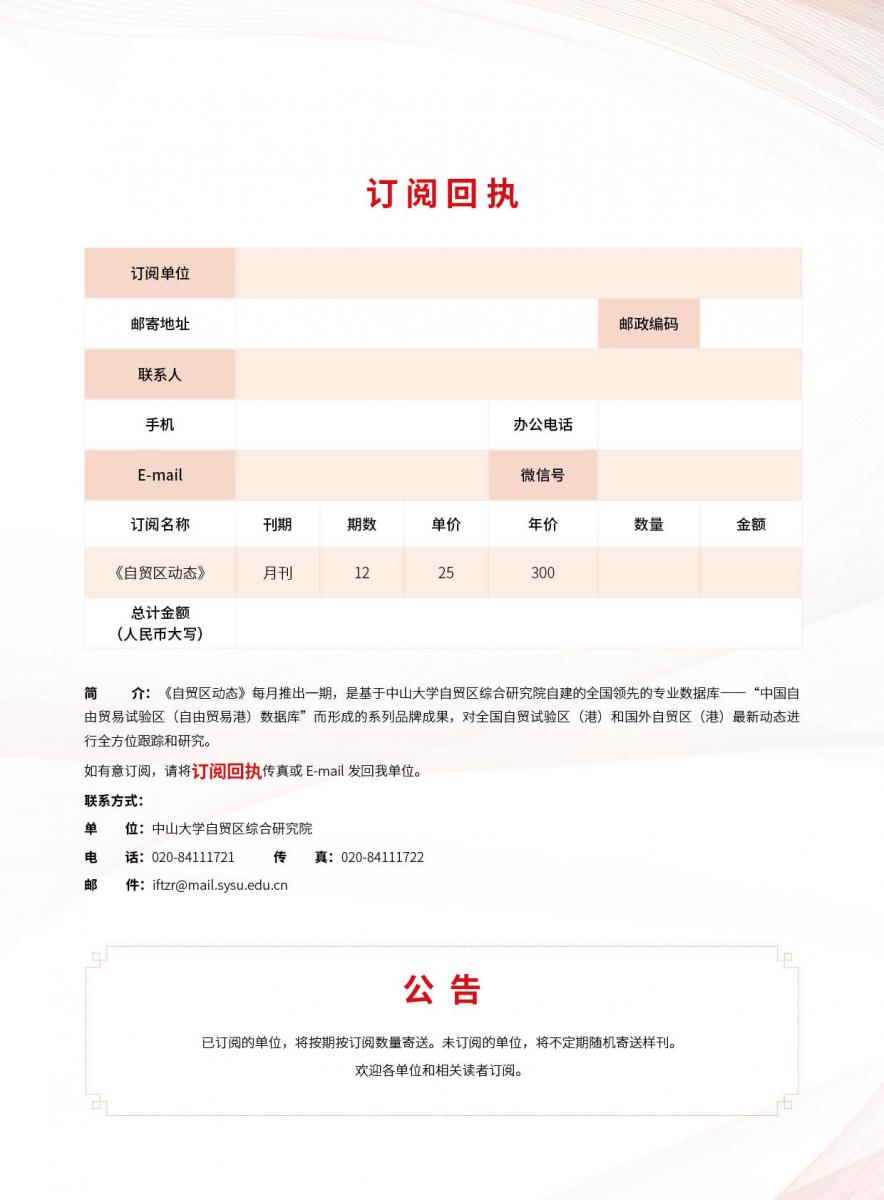 订阅回执

| 订阅单位 | | | | | | |
|---|---|---|---|---|---|---|
| 邮寄地址 | | | | | 邮政编码 | |
| 联系人 | | | | | | |
| 手机 | | | | 办公电话 | | |
| E-mail | | | | 微信号 | | |
| 订阅名称 | 刊期 | 期数 | 单价 | 年价 | 数量 | 金额 |
| 《自贸区动态》 | 月刊 | 12 | 25 | 300 | | |
| 总计金额（人民币大写） | | | | | | |

简　介：《自贸区动态》每月推出一期，是基于中山大学自贸区综合研究院自建的全国领先的专业数据库——“中国自由贸易试验区（自由贸易港）数据库”而形成的系列品牌成果，对全国自贸试验区（港）和国外自贸区（港）最新动态进行全方位跟踪和研究。

如有意订阅，请将订阅回执传真或 E-mail 发回我单位。

联系方式：

单　位：中山大学自贸区综合研究院

电　话：020-84111721　　传　真：020-84111722

邮　件：iftzr@mail.sysu.edu.cn

公 告

已订阅的单位，将按期按订阅数量寄送。未订阅的单位，将不定期随机寄送样刊。

欢迎各单位和相关读者订阅。